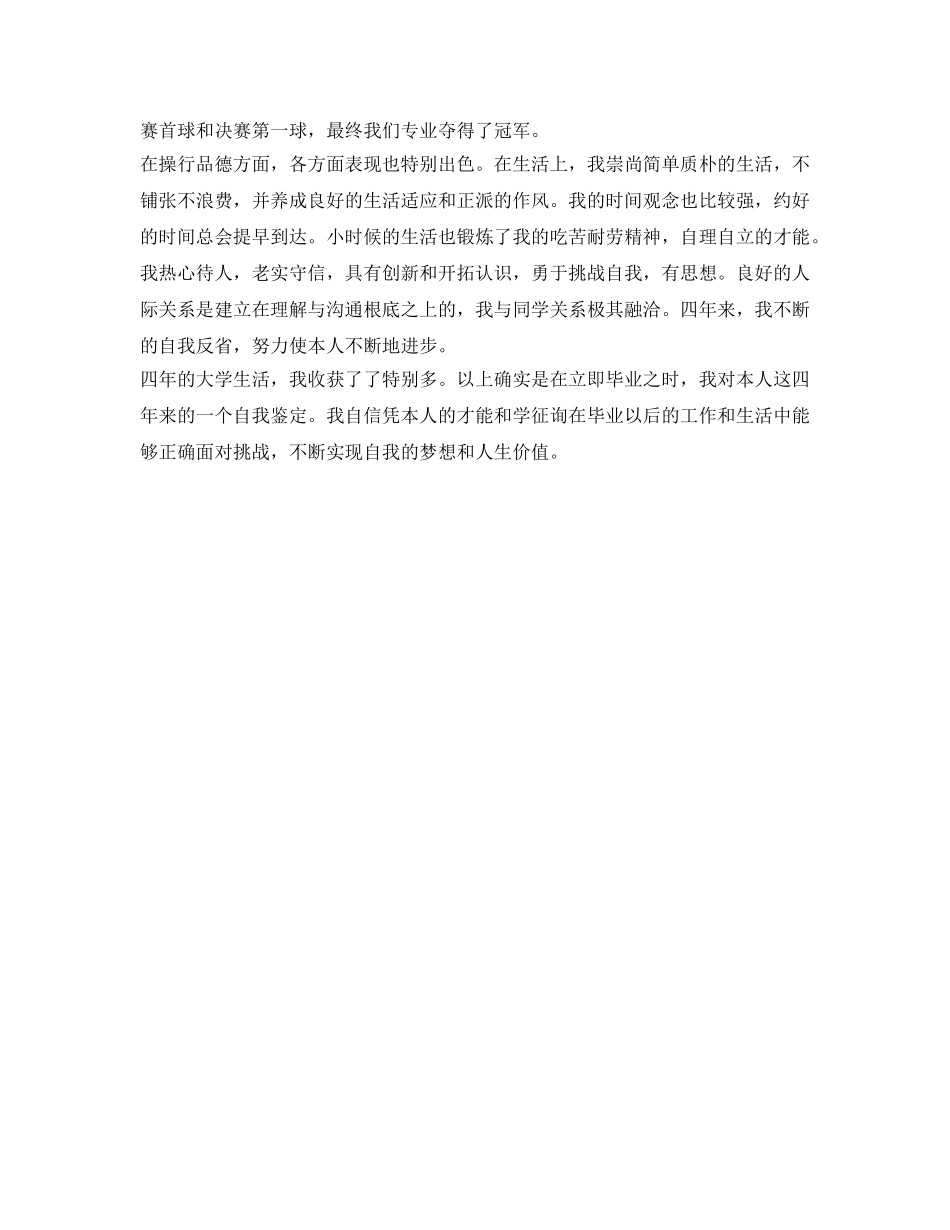 赛首球和决赛第一球，最终我们专业夺得了冠军。

在操行品德方面，各方面表现也特别出色。在生活上，我崇尚简单质朴的生活，不铺张不浪费，并养成良好的生活适应和正派的作风。我的时间观念也比较强，约好的时间总会提早到达。小时候的生活也锻炼了我的吃苦耐劳精神，自理自立的才能。我热心待人，老实守信，具有创新和开拓认识，勇于挑战自我，有思想。良好的人际关系是建立在理解与沟通根底之上的，我与同学关系极其融洽。四年来，我不断的自我反省，努力使本人不断地进步。

四年的大学生活，我收获了了特别多。以上确实是在立即毕业之时，我对本人这四年来的一个自我鉴定。我自信凭本人的才能和学征询在毕业以后的工作和生活中能够正确面对挑战，不断实现自我的梦想和人生价值。